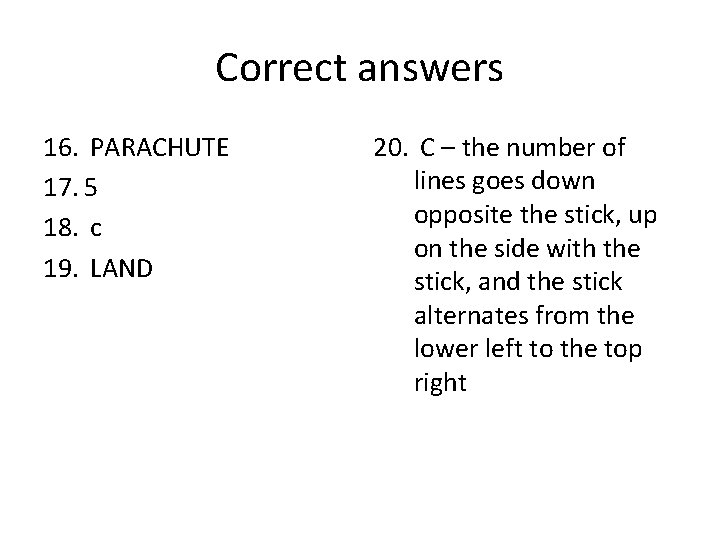 Correct answers

16. PARACHUTE
17. 5
18. c
19. LAND

20. C – the number of lines goes down opposite the stick, up on the side with the stick, and the stick alternates from the lower left to the top right